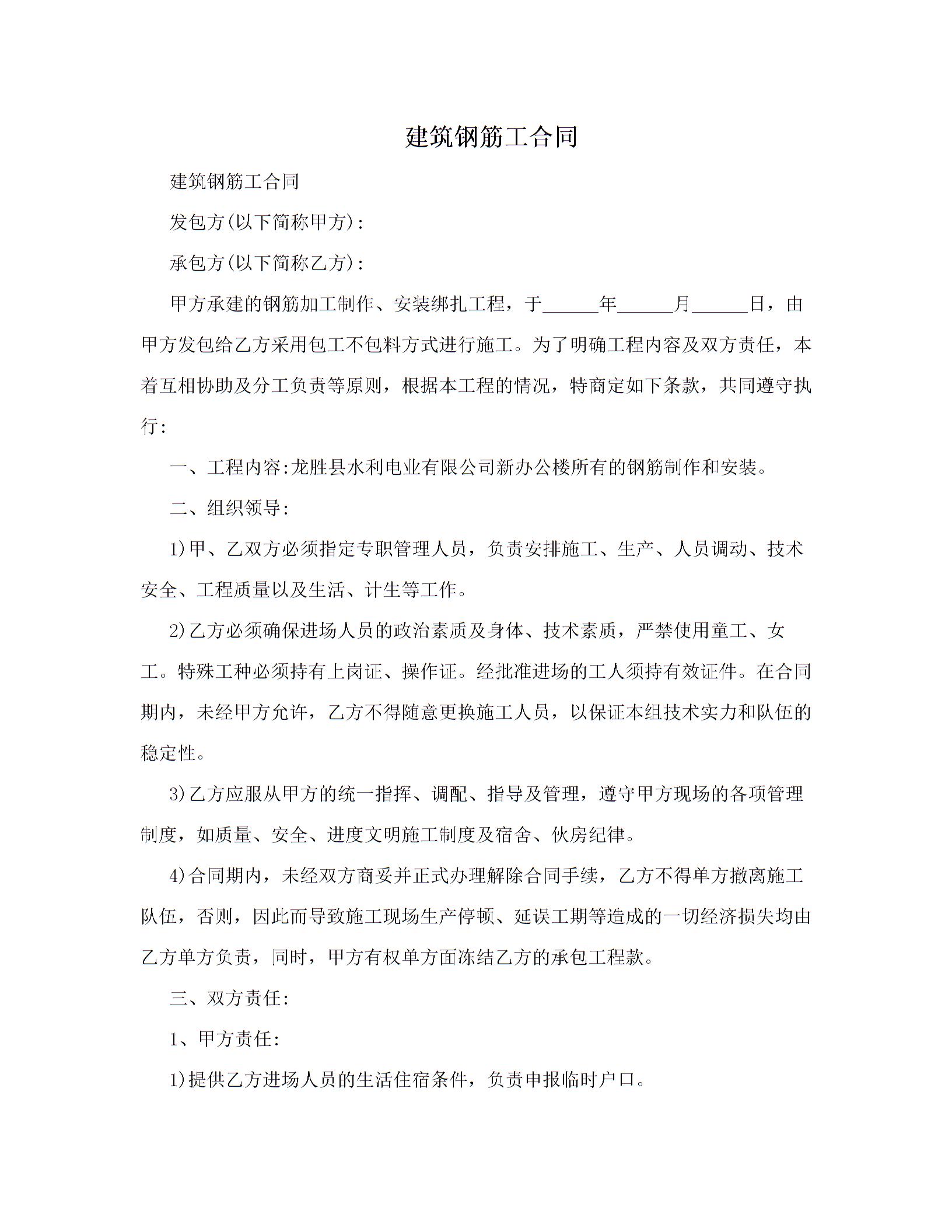 建筑钢筋工合同

建筑钢筋工合同

发包方(以下简称甲方):

承包方(以下简称乙方):

甲方承建的钢筋加工制作、安装绑扎工程，于______年______月______日，由甲方发包给乙方采用包工不包料方式进行施工。为了明确工程内容及双方责任，本着互相协助及分工负责等原则，根据本工程的情况，特商定如下条款，共同遵守执行:

一、工程内容:龙胜县水利电业有限公司新办公楼所有的钢筋制作和安装。

二、组织领导:

1)甲、乙双方必须指定专职管理人员，负责安排施工、生产、人员调动、技术安全、工程质量以及生活、计生等工作。

2)乙方必须确保进场人员的政治素质及身体、技术素质，严禁使用童工、女工。特殊工种必须持有上岗证、操作证。经批准进场的工人须持有效证件。在合同期内，未经甲方允许，乙方不得随意更换施工人员，以保证本组技术实力和队伍的稳定性。

3)乙方应服从甲方的统一指挥、调配、指导及管理，遵守甲方现场的各项管理制度，如质量、安全、进度文明施工制度及宿舍、伙房纪律。

4)合同期内，未经双方商妥并正式办理解除合同手续，乙方不得单方撤离施工队伍，否则，因此而导致施工现场生产停顿、延误工期等造成的一切经济损失均由乙方单方负责，同时，甲方有权单方面冻结乙方的承包工程款。

三、双方责任:

1、甲方责任:

1)提供乙方进场人员的生活住宿条件，负责申报临时户口。